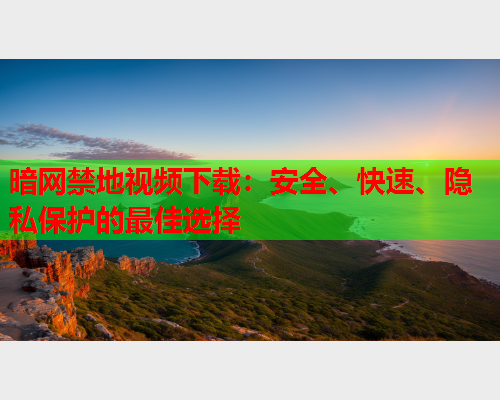 暗网禁地视频下载：安全、快速、隐私保护的最佳选择